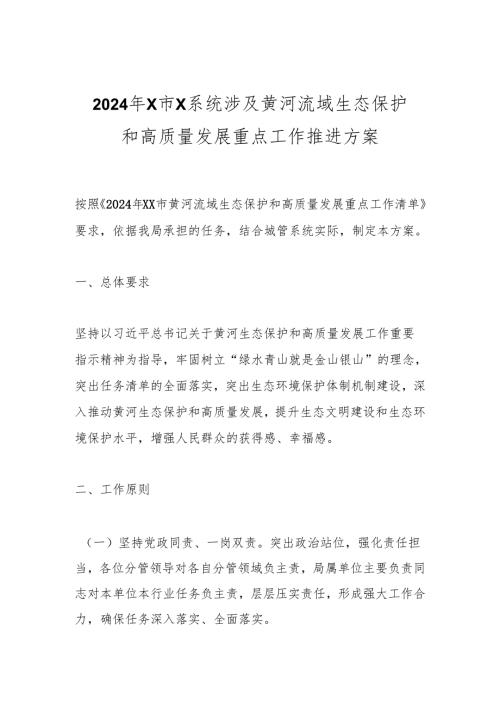 2024年X市X系统涉及黄河流域生态保护和高质量发展重点工作推进方案

按照《2024年XX市黄河流域生态保护和高质量发展重点工作清单》要求，依据我局承担的任务，结合城管系统实际，制定本方案。

一、总体要求

坚持以习近平总书记关于黄河生态保护和高质量发展工作重要指示精神为指导，牢固树立“绿水青山就是金山银山”的理念，突出任务清单的全面落实，突出生态环境保护体制机制建设，深入推动黄河生态保护和高质量发展，提升生态文明建设和生态环境保护水平，增强人民群众的获得感、幸福感。

二、工作原则

（一）坚持党政同责、一岗双责。突出政治站位，强化责任担当，各位分管领导对各自分管领域负主责，局属单位主要负责同志对本单位本行业任务负主责，层层压实责任，形成强大工作合力，确保任务深入落实、全面落实。